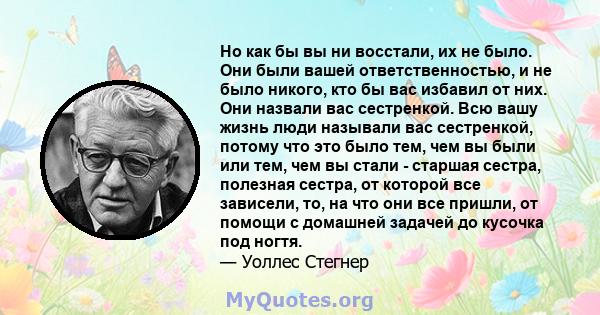 Но как бы вы ни восстали, их не было. Они были вашей ответственностью, и не было никого, кто бы вас избавил от них. Они назвали вас сестренкой. Всю вашу жизнь люди называли вас сестренкой, потому что это было тем, чем вы были или тем, чем вы стали - старшая сестра, полезная сестра, от которой все зависели, то, на что они все пришли, от помощи с домашней задачей до кусочка под ногтя.
— Уоллес Стегнер

MyQuotes.org